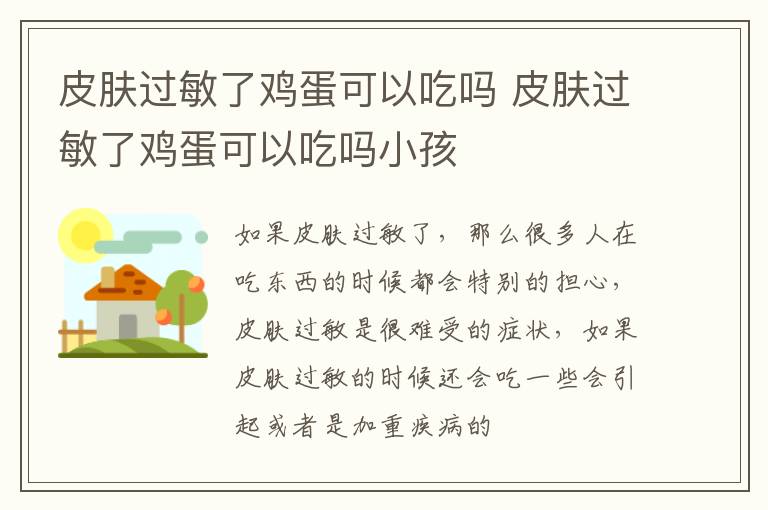 皮肤过敏了鸡蛋可以吃吗 皮肤过敏了鸡蛋可以吃吗小孩

如果皮肤过敏了，那么很多人在吃东西的时候都会特别的担心，皮肤过敏是很难受的症状，如果皮肤过敏的时候还会吃一些会引起或者是加重疾病的